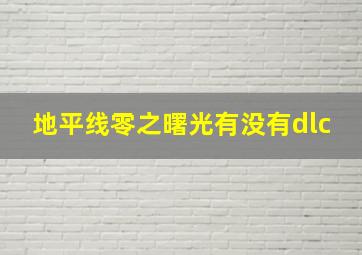 地平线零之曙光有没有dlc